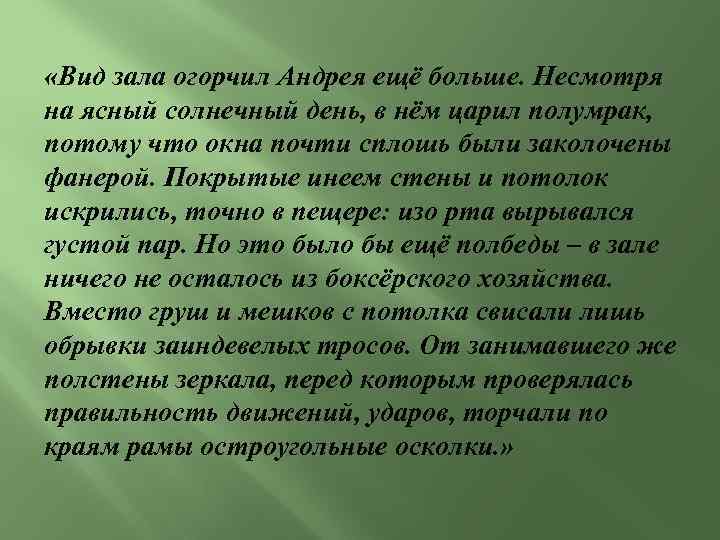 «Вид зала огорчил Андрея ещё больше. Несмотря на ясный солнечный день, в нём царил полумрак, потому что окна почти сплошь были заколочены фанерой. Покрытые инеем стены и потолок искрились, точно в пещере: изо рта вырывался густой пар. Но это было бы ещё полбеды – в зале ничего не осталось из боксёрского хозяйства. Вместо груш и мешков с потолка свисали лишь обрывки заиндевелых тросов. От занимавшего же полстены зеркала, перед которым проверялась правильность движений, ударов, торчали по краям рамы остроугольные осколки.»